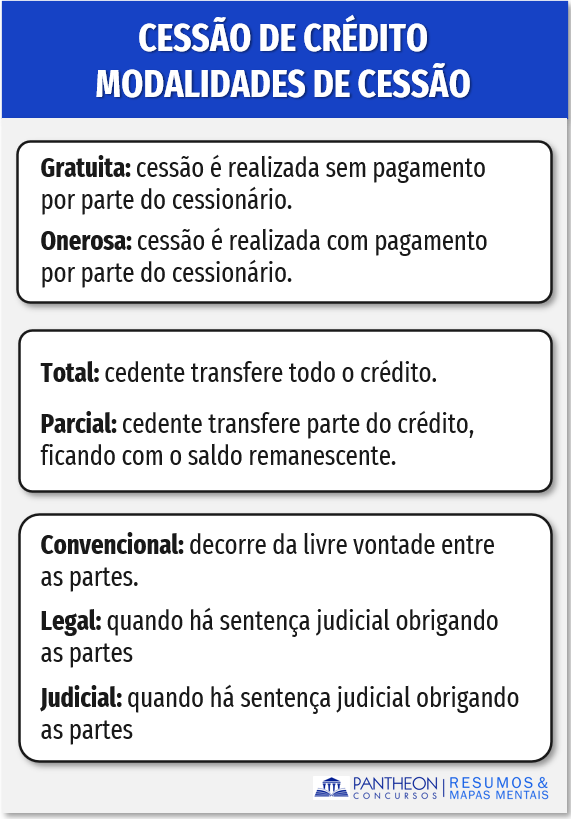 CESSÃO DE CRÉDITO
MODALIDADES DE CESSÃO

Gratuita: cessão é realizada sem pagamento por parte do cessionário.

Onerosa: cessão é realizada com pagamento por parte do cessionário.

Total: cedente transfere todo o crédito.

Parcial: cedente transfere parte do crédito, ficando com o saldo remanescente.

Convencional: decorre da livre vontade entre as partes.

Legal: quando há sentença judicial obrigando as partes

Judicial: quando há sentença judicial obrigando as partes

PANTHEON CONCURSOS | RESUMOS & MAPAS MENTAIS